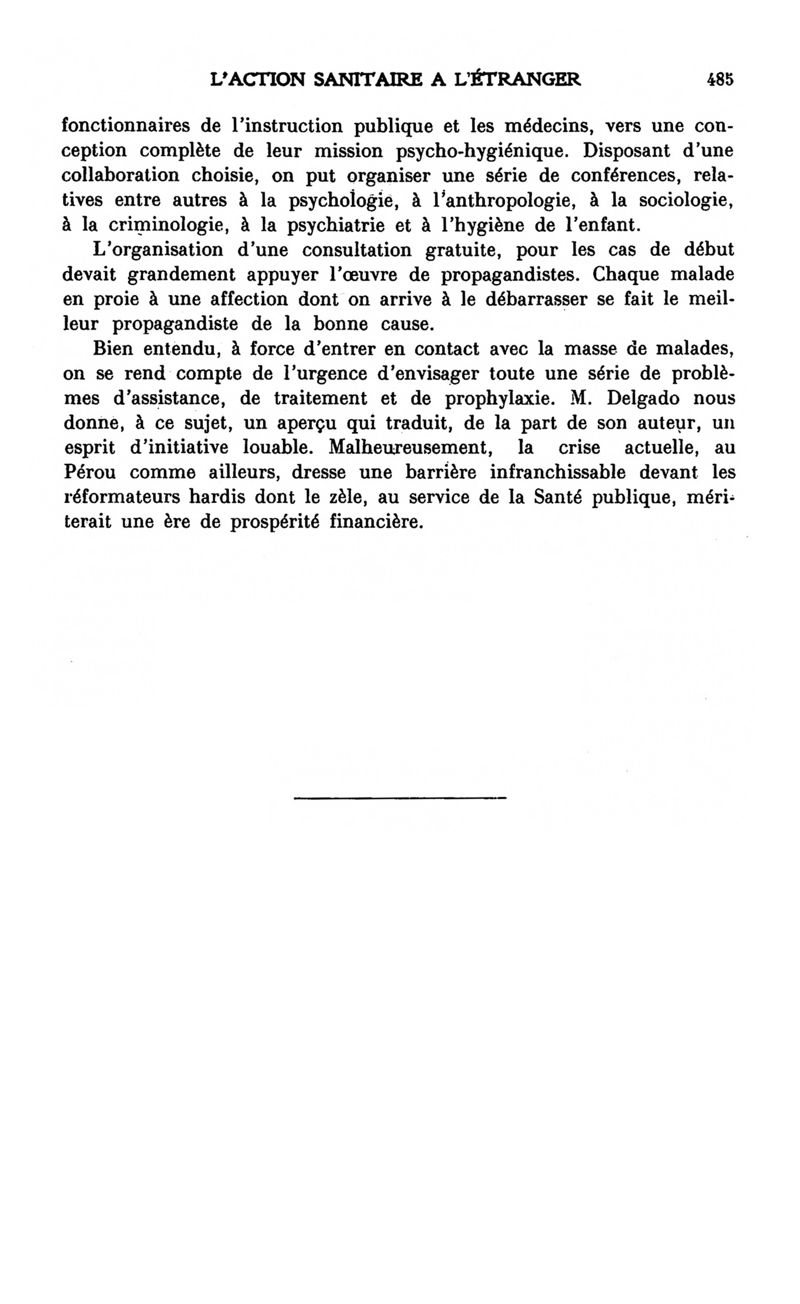 L'ACTION SANITAIRE A L'ÉTRANGER 485

fonctionnaires de l'instruction publique et les médecins, vers une conception complète de leur mission psycho-hygiénique. Disposant d'une collaboration choisie, on put organiser une série de conférences, relatives entre autres à la psychologie, à l'anthropologie, à la sociologie, à la criminologie, à la psychiatrie et à l'hygiène de l'enfant.

L'organisation d'une consultation gratuite, pour les cas de début devait grandement appuyer l'œuvre de propagandistes. Chaque malade en proie à une affection dont on arrive à le débarrasser se fait le meilleur propagandiste de la bonne cause.

Bien entendu, à force d'entrer en contact avec la masse de malades, on se rend compte de l'urgence d'envisager toute une série de problèmes d'assistance, de traitement et de prophylaxie. M. Delgado nous donne, à ce sujet, un aperçu qui traduit, de la part de son auteur, un esprit d'initiative louable. Malheureusement, la crise actuelle, au Pérou comme ailleurs, dresse une barrière infranchissable devant les réformateurs hardis dont le zèle, au service de la Santé publique, mériterait une ère de prospérité financière.